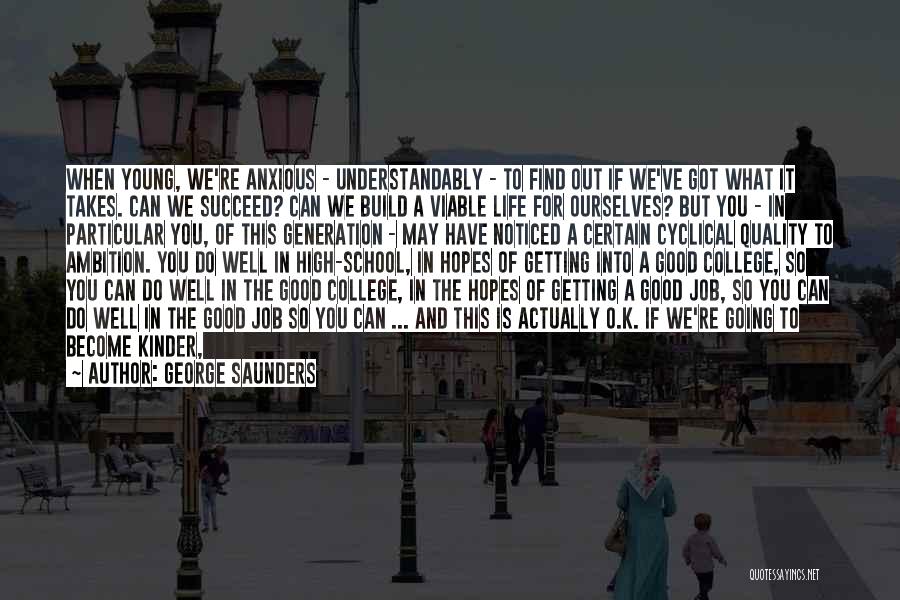 WHEN YOUNG, WE'RE ANXIOUS - UNDERSTANDABLY - TO FIND OUT IF WE'VE GOT WHAT IT TAKES. CAN WE SUCCEED? CAN WE BUILD A VIABLE LIFE FOR OURSELVES? BUT YOU - IN PARTICULAR YOU, OF THIS GENERATION - MAY HAVE NOTICED A CERTAIN CYCLICAL QUALITY TO AMBITION. YOU DO WELL IN HIGH-SCHOOL, IN HOPES OF GETTING INTO A GOOD COLLEGE, SO YOU CAN DO WELL IN THE GOOD COLLEGE, IN THE HOPES OF GETTING A GOOD JOB, SO YOU CAN DO WELL IN THE GOOD JOB SO YOU CAN ... AND THIS IS ACTUALLY O.K. IF WE'RE GOING TO BECOME KINDER,

~ AUTHOR: GEORGE SAUNDERS

QUOTESSAYINGS.NET